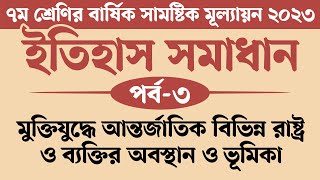 ৭ম শ্রেণির বার্ষিক সামষ্টিক মূল্যায়ন ২০২৩

ইতিহাস সমাধান

পর্ব-৩

মুক্তিযুদ্ধে আন্তর্জাতিক বিভিন্ন রাষ্ট্র ও ব্যক্তির অবস্থান ও ভূমিকা